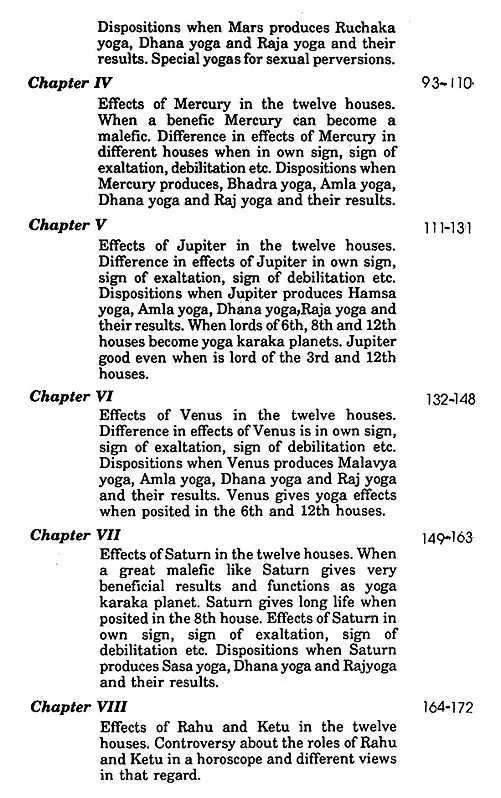 Dispositions when Mars produces Ruchaka yoga, Dhana yoga and Raja yoga and their results. Special yogas for sexual perversions.

Chapter IV 93-110

Effects of Mercury in the twelve houses. When a benefic Mercury can become a malefic. Difference in effects of Mercury in different houses when in own sign, sign of exaltation, debilitation etc. Dispositions when Mercury produces, Bhadra yoga, Amla yoga, Dhana yoga and Raj yoga and their results.

Chapter V 111-131

Effects of Jupiter in the twelve houses. Difference in effects of Jupiter in own sign, sign of exaltation, sign of debilitation etc. Dispositions when Jupiter produces Hamsa yoga, Amla yoga, Dhana yoga,Raja yoga and their results. When lords of 6th, 8th and 12th houses become yoga karaka planets. Jupiter good even when is lord of the 3rd and 12th houses.

Chapter VI 132-148

Effects of Venus in the twelve houses. Difference in effects of Venus is in own sign, sign of exaltation, sign of debilitation etc. Dispositions when Venus produces Malavya yoga, Amla yoga, Dhana yoga and Raj yoga and their results. Venus gives yoga effects when posited in the 6th and 12th houses.

Chapter VII 149-163

Effects of Saturn in the twelve houses. When a great malefic like Saturn gives very beneficial results and functions as yoga karaka planet. Saturn gives long life when posited in the 8th house. Effects of Saturn in own sign, sign of exaltation, sign of debilitation etc. Dispositions when Saturn produces Sasa yoga, Dhana yoga and Rajyoga and their results.

Chapter VIII 164-172

Effects of Rahu and Ketu in the twelve houses. Controversy about the roles of Rahu and Ketu in a horoscope and different views in that regard.